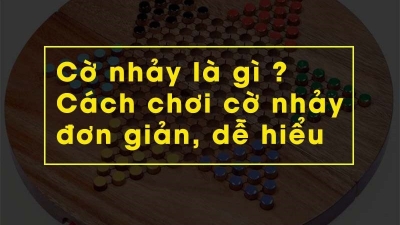 Cờ nhảy là gì ?
Cách chơi cờ nhảy đơn giản, dễ hiểu